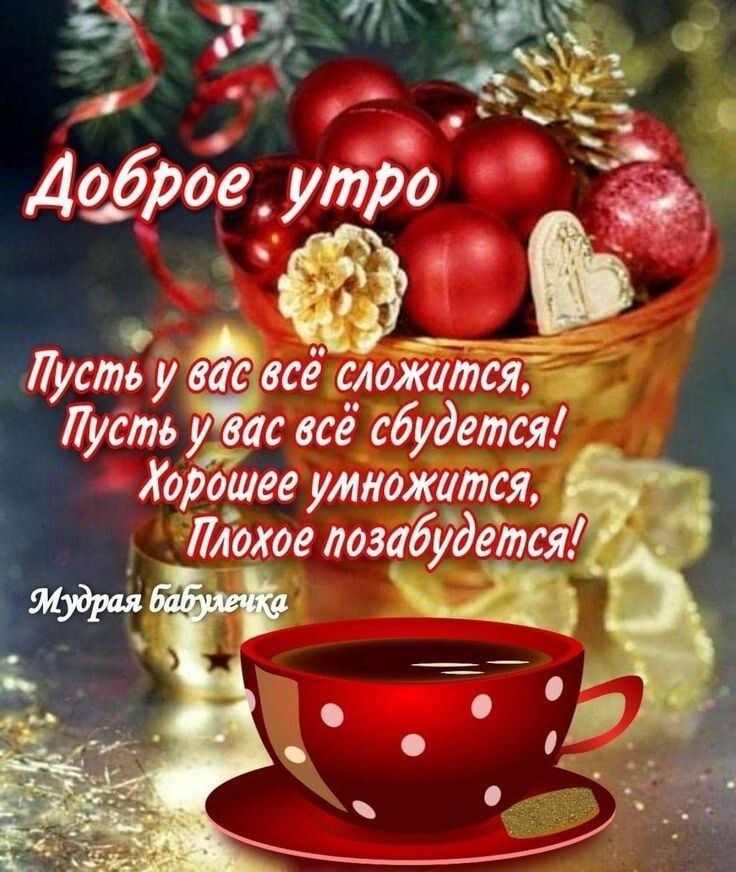 Доброе утро

Пусть у вас всё сложится,
Пусть у вас всё сбудется!
Хорошее умножится,
Плохое позабудется!

Мудрая бабулечка